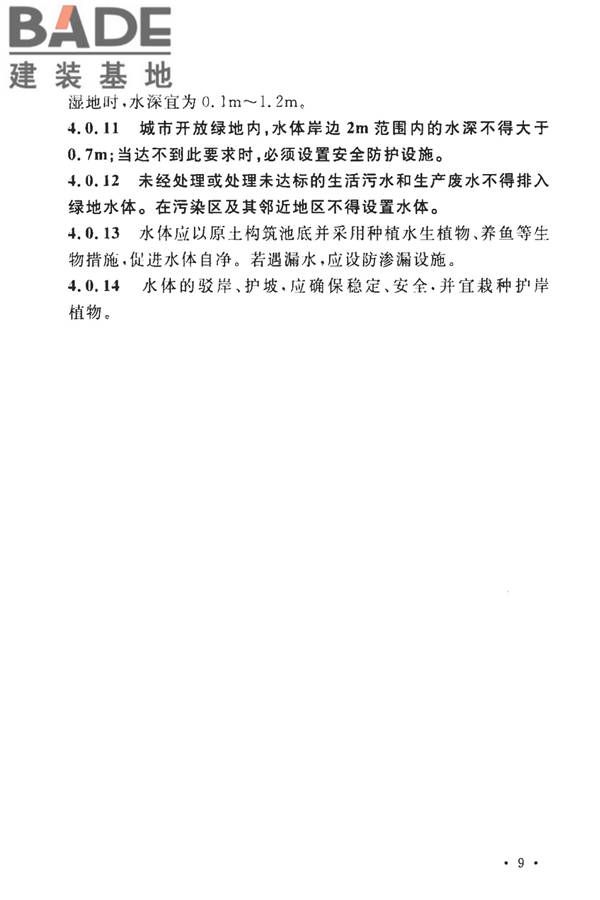 BADE
建装基地

湿地时,水深宜为 0.1m～1.2m。

4.0.11 城市开放绿地内,水体岸边 2m 范围内的水深不得大于 0.7m;当达不到此要求时,必须设置安全防护设施。

4.0.12 未经处理或处理未达标的生活污水和生产废水不得排入绿地水体。在污染区及其邻近地区不得设置水体。

4.0.13 水体应以原土构筑池底并采用种植水生植物、养鱼等生物措施,促进水体自净。若遇漏水,应设防渗漏设施。

4.0.14 水体的驳岸、护坡,应确保稳定、安全,并宜栽种护岸植物。

· 9 ·